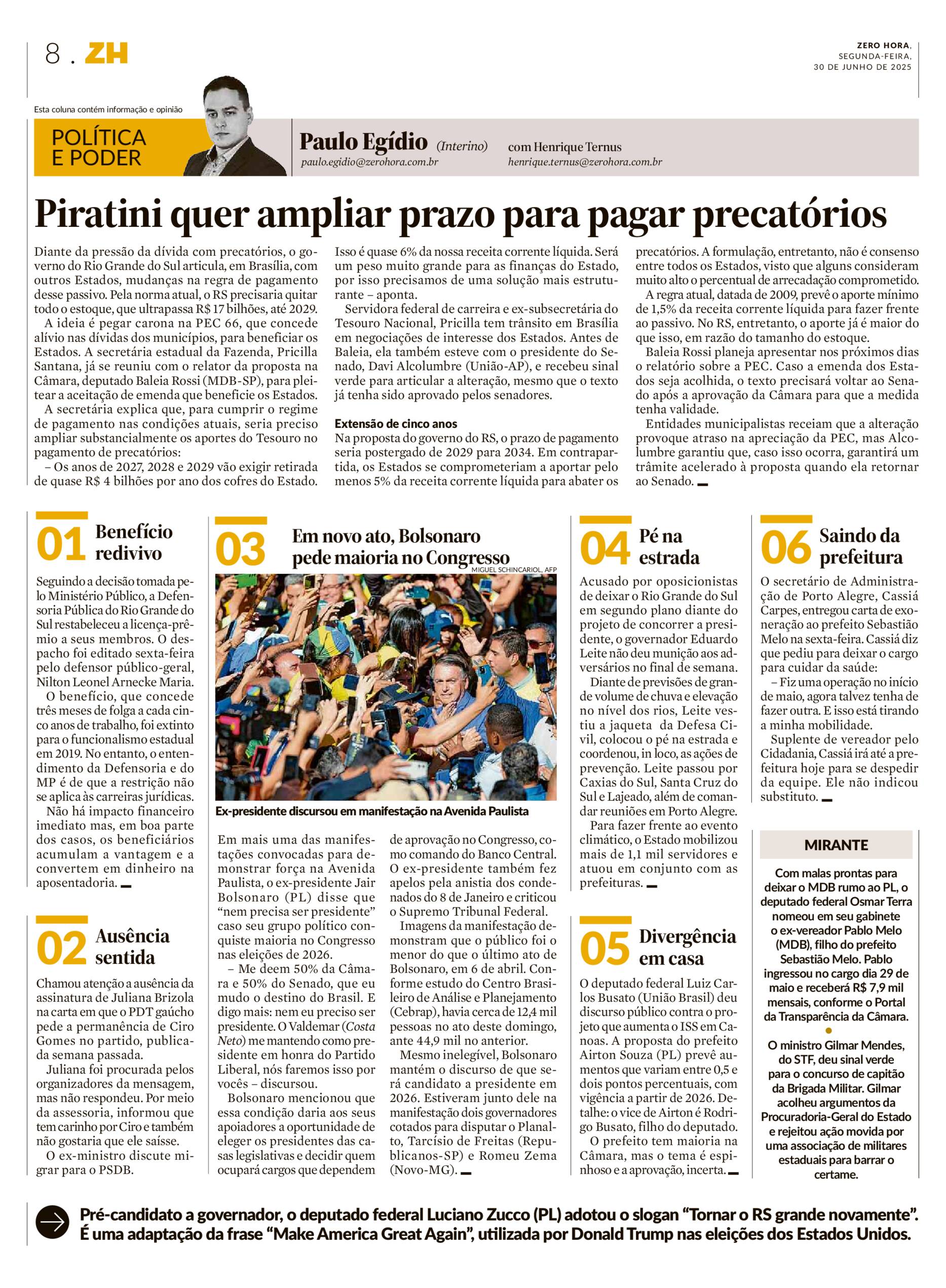 8 . ZH

ZERO HORA, SEGUNDA-FEIRA, 30 DE JUNHO DE 2025

Esta coluna contém informação e opinião

POLÍTICA E PODER

Paulo Egídio (Interino)
paulo.egidio@zerohora.com.br

com Henrique Ternus
henrique.ternus@zerohora.com.br

Piratini quer ampliar prazo para pagar precatórios

Diante da pressão da dívida com precatórios, o governo do Rio Grande do Sul articula, em Brasília, com outros Estados, mudanças na regra de pagamento desse passivo. Pela norma atual, o RS precisaria quitar todo o estoque, que ultrapassa R$ 17 bilhões, até 2029.

A ideia é pegar carona na PEC 66, que concede alívio nas dívidas dos municípios, para beneficiar os Estados. A secretária estadual da Fazenda, Pricilla Santana, já se reuniu com o relator da proposta na Câmara, deputado Baleia Rossi (MDB-SP), para pleitear a aceitação de emenda que beneficie os Estados.

A secretária explica que, para cumprir o regime de pagamento nas condições atuais, seria preciso ampliar substancialmente os aportes do Tesouro no pagamento de precatórios:

– Os anos de 2027, 2028 e 2029 vão exigir retirada de quase R$ 4 bilhões por ano dos cofres do Estado. Isso é quase 6% da nossa receita corrente líquida. Será um peso muito grande para as finanças do Estado, por isso precisamos de uma solução mais estruturante – aponta.

Servidora federal de carreira e ex-subsecretária do Tesouro Nacional, Pricilla tem trânsito em Brasília em negociações de interesse dos Estados. Antes de Baleia, ela também esteve com o presidente do Senado, Davi Alcolumbre (União-AP), e recebeu sinal verde para articular a alteração, mesmo que o texto já tenha sido aprovado pelos senadores.

Extensão de cinco anos
Na proposta do governo do RS, o prazo de pagamento seria postergado de 2029 para 2034. Em contrapartida, os Estados se comprometeriam a aportar pelo menos 5% da receita corrente líquida para abater os precatórios. A formulação, entretanto, não é consenso entre todos os Estados, visto que alguns consideram muito alto o percentual de arrecadação comprometido.

A regra atual, datada de 2009, prevê o aporte mínimo de 1,5% da receita corrente líquida para fazer frente ao passivo. No RS, entretanto, o aporte já é maior do que isso, em razão do tamanho do estoque.

Baleia Rossi planeja apresentar nos próximos dias o relatório sobre a PEC. Caso a emenda dos Estados seja acolhida, o texto precisará voltar ao Senado após a aprovação da Câmara para que a medida tenha validade.

Entidades municipalistas receiam que a alteração provoque atraso na apreciação da PEC, mas Alcolumbre garantiu que, caso isso ocorra, garantirá um trâmite acelerado à proposta quando ela retornar ao Senado.

01 Benefício redivivo

Seguindo a decisão tomada pelo Ministério Público, a Defensoria Pública do Rio Grande do Sul restabeleceu a licença-prêmio a seus membros. O despacho foi editado sexta-feira pelo defensor público-geral, Nilton Leonel Arnecke Maria.

O benefício, que concede três meses de folga a cada cinco anos de trabalho, foi extinto para o funcionalismo estadual em 2019. No entanto, o entendimento da Defensoria e do MP é de que a restrição não se aplica às carreiras jurídicas.

Não há impacto financeiro imediato mas, em boa parte dos casos, os beneficiários acumulam a vantagem e a convertem em dinheiro na aposentadoria.

02 Ausência sentida

Chamou atenção a ausência da assinatura de Juliana Brizola na carta em que o PDT gaúcho pede a permanência de Ciro Gomes no partido, publicada semana passada.

Juliana foi procurada pelos organizadores da mensagem, mas não respondeu. Por meio da assessoria, informou que tem carinho por Ciro e também não gostaria que ele saísse.

O ex-ministro discute migrar para o PSDB.

03 Em novo ato, Bolsonaro pede maioria no Congresso

MIGUEL SCHINCARIOL, AFP

Ex-presidente discursou em manifestação na Avenida Paulista

Em mais uma das manifestações convocadas para demonstrar força na Avenida Paulista, o ex-presidente Jair Bolsonaro (PL) disse que “nem precisa ser presidente” caso seu grupo político conquiste maioria no Congresso nas eleições de 2026.

– Me deem 50% da Câmara e 50% do Senado, que eu mudo o destino do Brasil. E digo mais: nem eu preciso ser presidente. O Valdemar (Costa Neto) me mantendo como presidente em honra do Partido Liberal, nós faremos isso por vocês – discursou.

Bolsonaro mencionou que essa condição daria aos seus apoiadores a oportunidade de eleger os presidentes das casas legislativas e decidir quem ocupará cargos que dependem de aprovação no Congresso, como comando do Banco Central. O ex-presidente também fez apelos pela anistia dos condenados do 8 de Janeiro e criticou o Supremo Tribunal Federal.

Imagens da manifestação demonstram que o público foi o menor do que o último ato de Bolsonaro, em 6 de abril. Conforme estudo do Centro Brasileiro de Análise e Planejamento (Cebrap), havia cerca de 12,4 mil pessoas no ato deste domingo, ante 44,9 mil no anterior.

Mesmo inelegível, Bolsonaro mantém o discurso de que será candidato a presidente em 2026. Estiveram junto dele na manifestação dois governadores cotados para disputar o Planalto, Tarcísio de Freitas (Republicanos-SP) e Romeu Zema (Novo-MG).

04 Pé na estrada

Acusado por oposicionistas de deixar o Rio Grande do Sul em segundo plano diante do projeto de concorrer a presidente, o governador Eduardo Leite não deu munição aos adversários no final de semana.

Diante de previsões de grande volume de chuva e elevação no nível dos rios, Leite vestiu a jaqueta da Defesa Civil, colocou o pé na estrada e coordenou, in loco, as ações de prevenção. Leite passou por Caxias do Sul, Santa Cruz do Sul e Lajeado, além de comandar reuniões em Porto Alegre.

Para fazer frente ao evento climático, o Estado mobilizou mais de 1,1 mil servidores e atuou em conjunto com as prefeituras.

05 Divergência em casa

O deputado federal Luiz Carlos Busato (União Brasil) deu discurso público contra o projeto que aumenta o ISS em Canoas. A proposta do prefeito Airton Souza (PL) prevê aumentos que variam entre 0,5 e dois pontos percentuais, com vigência a partir de 2026. Detalhe: o vice de Airton é Rodrigo Busato, filho do deputado.

O prefeito tem maioria na Câmara, mas o tema é espinhoso e a aprovação, incerta.

06 Saindo da prefeitura

O secretário de Administração de Porto Alegre, Cassiá Carpes, entregou carta de exoneração ao prefeito Sebastião Melo na sexta-feira. Cassiá diz que pediu para deixar o cargo para cuidar da saúde:

– Fiz uma operação no início de maio, agora talvez tenha de fazer outra. E isso está tirando a minha mobilidade.

Suplente de vereador pelo Cidadania, Cassiá irá até a prefeitura hoje para se despedir da equipe. Ele não indicou substituto.

MIRANTE

Com malas prontas para deixar o MDB rumo ao PL, o deputado federal Osmar Terra nomeou em seu gabinete o ex-vereador Pablo Melo (MDB), filho do prefeito Sebastião Melo. Pablo ingressou no cargo dia 29 de maio e receberá R$ 7,9 mil mensais, conforme o Portal da Transparência da Câmara.

O ministro Gilmar Mendes, do STF, deu sinal verde para o concurso de capitão da Brigada Militar. Gilmar acolheu argumentos da Procuradoria-Geral do Estado e rejeitou ação movida por uma associação de militares estaduais para barrar o certame.

Pré-candidato a governador, o deputado federal Luciano Zucco (PL) adotou o slogan “Tornar o RS grande novamente”. É uma adaptação da frase “Make America Great Again”, utilizada por Donald Trump nas eleições dos Estados Unidos.